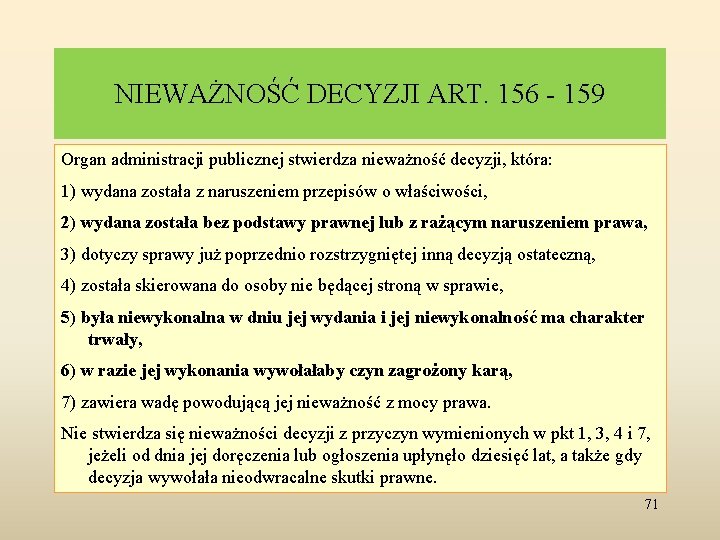 NIEWAŻNOŚĆ DECYZJI ART. 156 - 159

Organ administracji publicznej stwierdza nieważność decyzji, która:

1) wydana została z naruszeniem przepisów o właściwości,

2) wydana została bez podstawy prawnej lub z rażącym naruszeniem prawa,

3) dotyczy sprawy już poprzednio rozstrzygniętej inną decyzją ostateczną,

4) została skierowana do osoby nie będącej stroną w sprawie,

5) była niewykonalna w dniu jej wydania i jej niewykonalność ma charakter trwały,

6) w razie jej wykonania wywołałaby czyn zagrożony karą,

7) zawiera wadę powodującą jej nieważność z mocy prawa.

Nie stwierdza się nieważności decyzji z przyczyn wymienionych w pkt 1, 3, 4 i 7, jeżeli od dnia jej doręczenia lub ogłoszenia upłynęło dziesięć lat, a także gdy decyzja wywołała nieodwracalne skutki prawne.

71